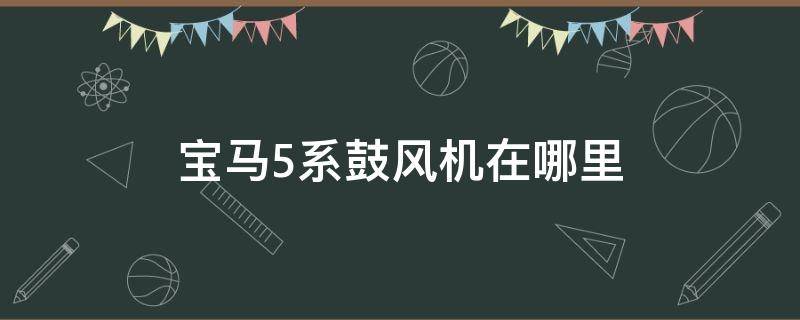 宝马5系鼓风机在哪里